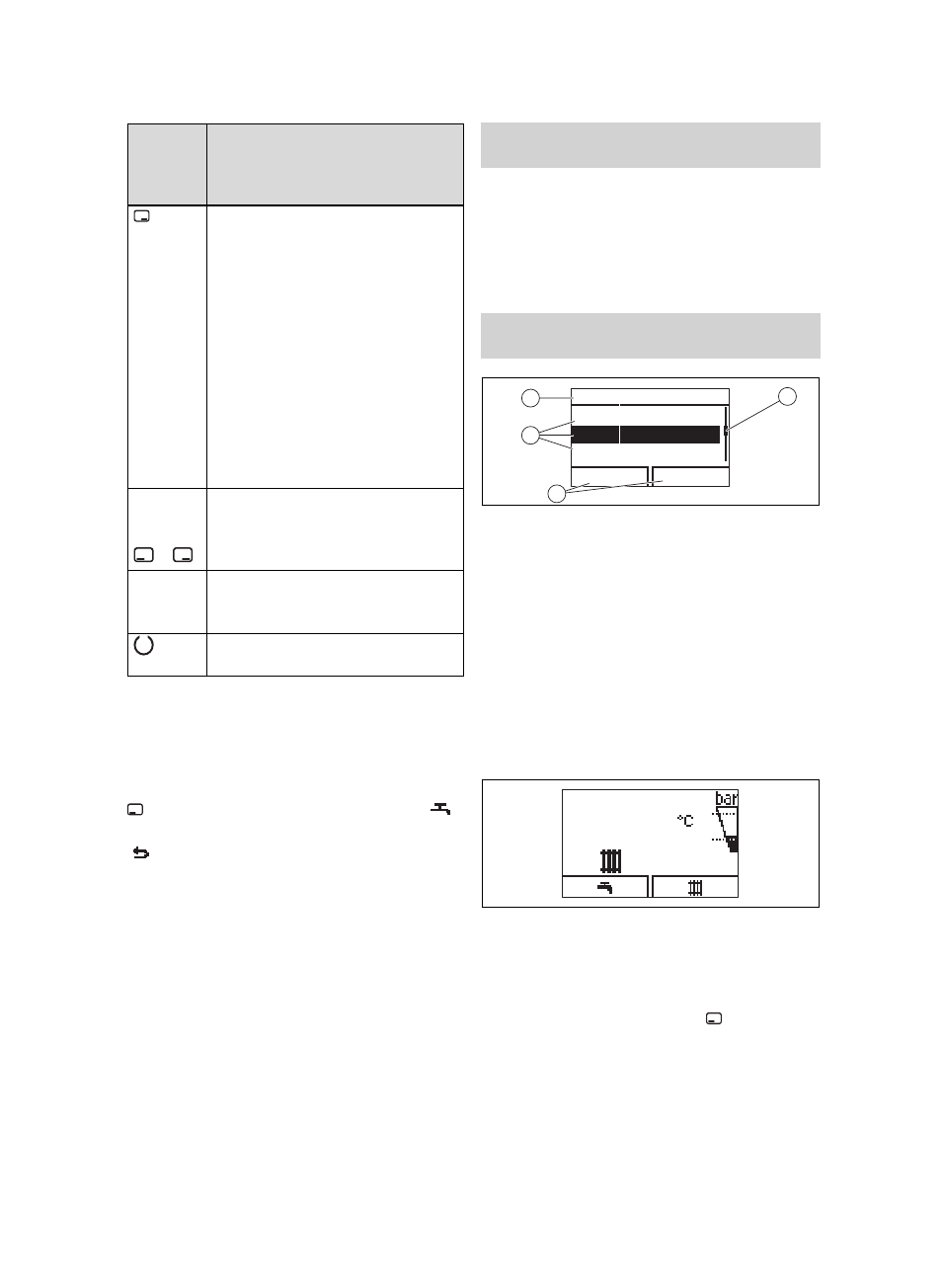 °C

bar